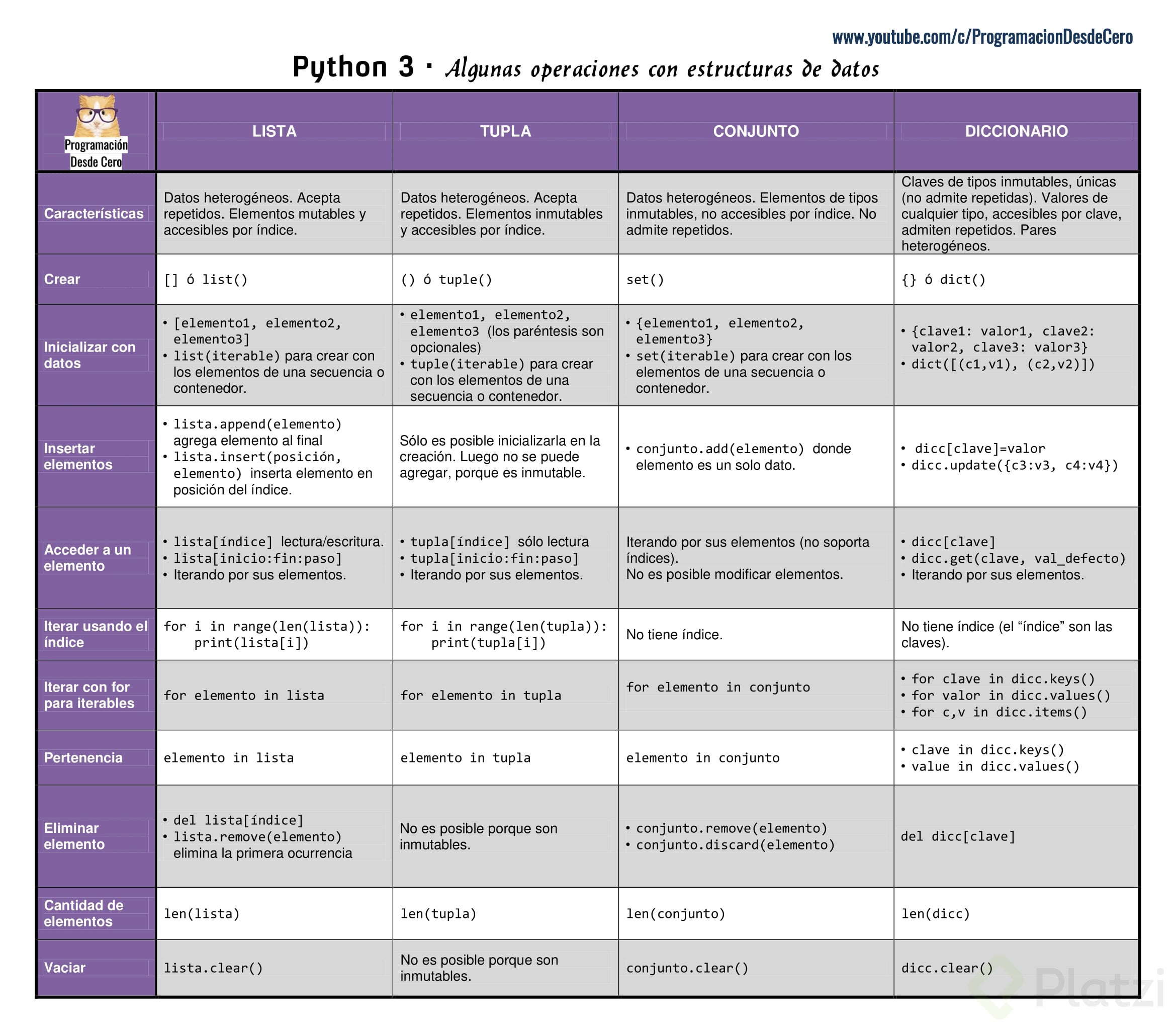 www.youtube.com/c/ProgramacionDesdeCero

Python 3 · Algunas operaciones con estructuras de datos

| Programación Desde Cero | LISTA | TUPLA | CONJUNTO | DICCIONARIO |
|---|---|---|---|---|
| Características | Datos heterogéneos. Acepta repetidos. Elementos mutables y accesibles por índice. | Datos heterogéneos. Acepta repetidos. Elementos inmutables y accesibles por índice. | Datos heterogéneos. Elementos de tipos inmutables, no accesibles por índice. No admite repetidos. | Claves de tipos inmutables, únicas (no admite repetidas). Valores de cualquier tipo, accesibles por clave, admiten repetidos. Pares heterogéneos. |
| Crear | [] ó list() | () ó tuple() | set() | {} ó dict() |
| Inicializar con datos | • [elemento1, elemento2, elemento3] • list(iterable) para crear con los elementos de una secuencia o contenedor. | • elemento1, elemento2, elemento3 (los paréntesis son opcionales) • tuple(iterable) para crear con los elementos de una secuencia o contenedor. | • {elemento1, elemento2, elemento3} • set(iterable) para crear con los elementos de una secuencia o contenedor. | • {clave1: valor1, clave2: valor2, clave3: valor3} • dict([(c1,v1), (c2,v2)]) |
| Insertar elementos | • lista.append(elemento) agrega elemento al final • lista.insert(posición, elemento) inserta elemento en posición del índice. | Sólo es posible inicializarla en la creación. Luego no se puede agregar, porque es inmutable. | • conjunto.add(elemento) donde elemento es un solo dato. | • dicc[clave]=valor • dicc.update({c3:v3, c4:v4}) |
| Acceder a un elemento | • lista[índice] lectura/escritura. • lista[inicio:fin:paso] • Iterando por sus elementos. | • tupla[índice] sólo lectura • tupla[inicio:fin:paso] • Iterando por sus elementos. | Iterando por sus elementos (no soporta índices). No es posible modificar elementos. | • dicc[clave] • dicc.get(clave, val_defecto) • Iterando por sus elementos. |
| Iterar usando el índice | for i in range(len(lista)): print(lista[i]) | for i in range(len(tupla)): print(tupla[i]) | No tiene índice. | No tiene índice (el “índice” son las claves). |
| Iterar con for para iterables | for elemento in lista | for elemento in tupla | for elemento in conjunto | • for clave in dicc.keys() • for valor in dicc.values() • for c,v in dicc.items() |
| Pertenencia | elemento in lista | elemento in tupla | elemento in conjunto | • clave in dicc.keys() • value in dicc.values() |
| Eliminar elemento | • del lista[índice] • lista.remove(elemento) elimina la primera ocurrencia | No es posible porque son inmutables. | • conjunto.remove(elemento) • conjunto.discard(elemento) | del dicc[clave] |
| Cantidad de elementos | len(lista) | len(tupla) | len(conjunto) | len(dicc) |
| Vaciar | lista.clear() | No es posible porque son inmutables. | conjunto.clear() | dicc.clear() |

Platzi